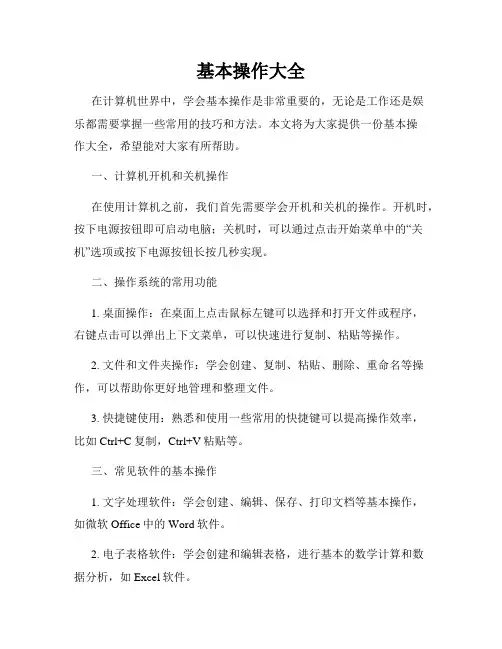 基本操作大全

在计算机世界中，学会基本操作是非常重要的，无论是工作还是娱乐都需要掌握一些常用的技巧和方法。本文将为大家提供一份基本操作大全，希望能对大家有所帮助。

一、计算机开机和关机操作

在使用计算机之前，我们首先需要学会开机和关机的操作。开机时，按下电源按钮即可启动电脑；关机时，可以通过点击开始菜单中的“关机”选项或按下电源按钮长按几秒实现。

二、操作系统的常用功能

1. 桌面操作：在桌面上点击鼠标左键可以选择和打开文件或程序，右键点击可以弹出上下文菜单，可以快速进行复制、粘贴等操作。

2. 文件和文件夹操作：学会创建、复制、粘贴、删除、重命名等操作，可以帮助你更好地管理和整理文件。

3. 快捷键使用：熟悉和使用一些常用的快捷键可以提高操作效率，比如 Ctrl+C 复制，Ctrl+V 粘贴等。

三、常见软件的基本操作

1. 文字处理软件：学会创建、编辑、保存、打印文档等基本操作，如微软 Office 中的 Word 软件。

2. 电子表格软件：学会创建和编辑表格，进行基本的数学计算和数据分析，如 Excel 软件。